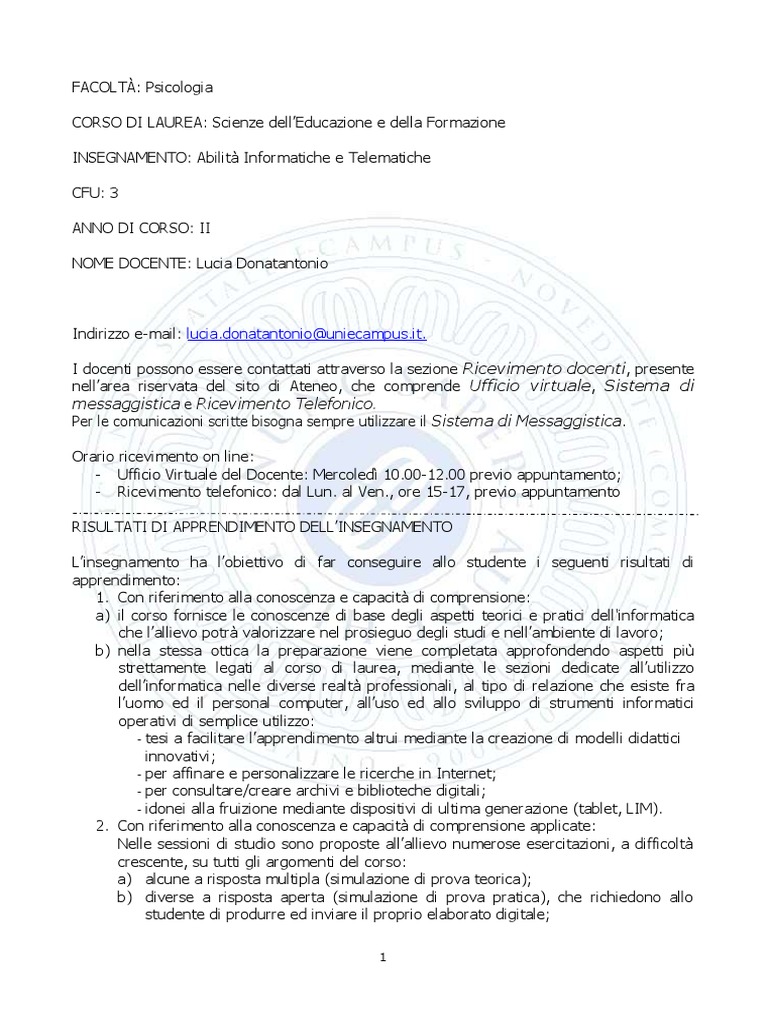 FACOLTÀ: Psicologia

CORSO DI LAUREA: Scienze dell'Educazione e della Formazione

INSEGNAMENTO: Abilità Informatiche e Telematiche

CFU: 3

ANNO DI CORSO: II

NOME DOCENTE: Lucia Donatantonio

Indirizzo e-mail: lucia.donatantonio@uniecampus.it.

I docenti possono essere contattati attraverso la sezione Ricevimento docenti, presente nell'area riservata del sito di Ateneo, che comprende Ufficio virtuale, Sistema di messaggistica e Ricevimento Telefonico.
Per le comunicazioni scritte bisogna sempre utilizzare il Sistema di Messaggistica.

Orario ricevimento on line:
- Ufficio Virtuale del Docente: Mercoledì 10.00-12.00 previo appuntamento;
- Ricevimento telefonico: dal Lun. al Ven., ore 15-17, previo appuntamento

RISULTATI DI APPRENDIMENTO DELL'INSEGNAMENTO

L'insegnamento ha l'obiettivo di far conseguire allo studente i seguenti risultati di apprendimento:
1. Con riferimento alla conoscenza e capacità di comprensione:
a) il corso fornisce le conoscenze di base degli aspetti teorici e pratici dell'informatica che l'allievo potrà valorizzare nel prosieguo degli studi e nell'ambiente di lavoro;
b) nella stessa ottica la preparazione viene completata approfondendo aspetti più strettamente legati al corso di laurea, mediante le sezioni dedicate all'utilizzo dell'informatica nelle diverse realtà professionali, al tipo di relazione che esiste fra l'uomo ed il personal computer, all'uso ed allo sviluppo di strumenti informatici operativi di semplice utilizzo:
- tesi a facilitare l'apprendimento altrui mediante la creazione di modelli didattici innovativi;
- per affinare e personalizzare le ricerche in Internet;
- per consultare/creare archivi e biblioteche digitali;
- idonei alla fruizione mediante dispositivi di ultima generazione (tablet, LIM).
2. Con riferimento alla conoscenza e capacità di comprensione applicate:
Nelle sessioni di studio sono proposte all'allievo numerose esercitazioni, a difficoltà crescente, su tutti gli argomenti del corso:
a) alcune a risposta multipla (simulazione di prova teorica);
b) diverse a risposta aperta (simulazione di prova pratica), che richiedono allo studente di produrre ed inviare il proprio elaborato digitale;

1